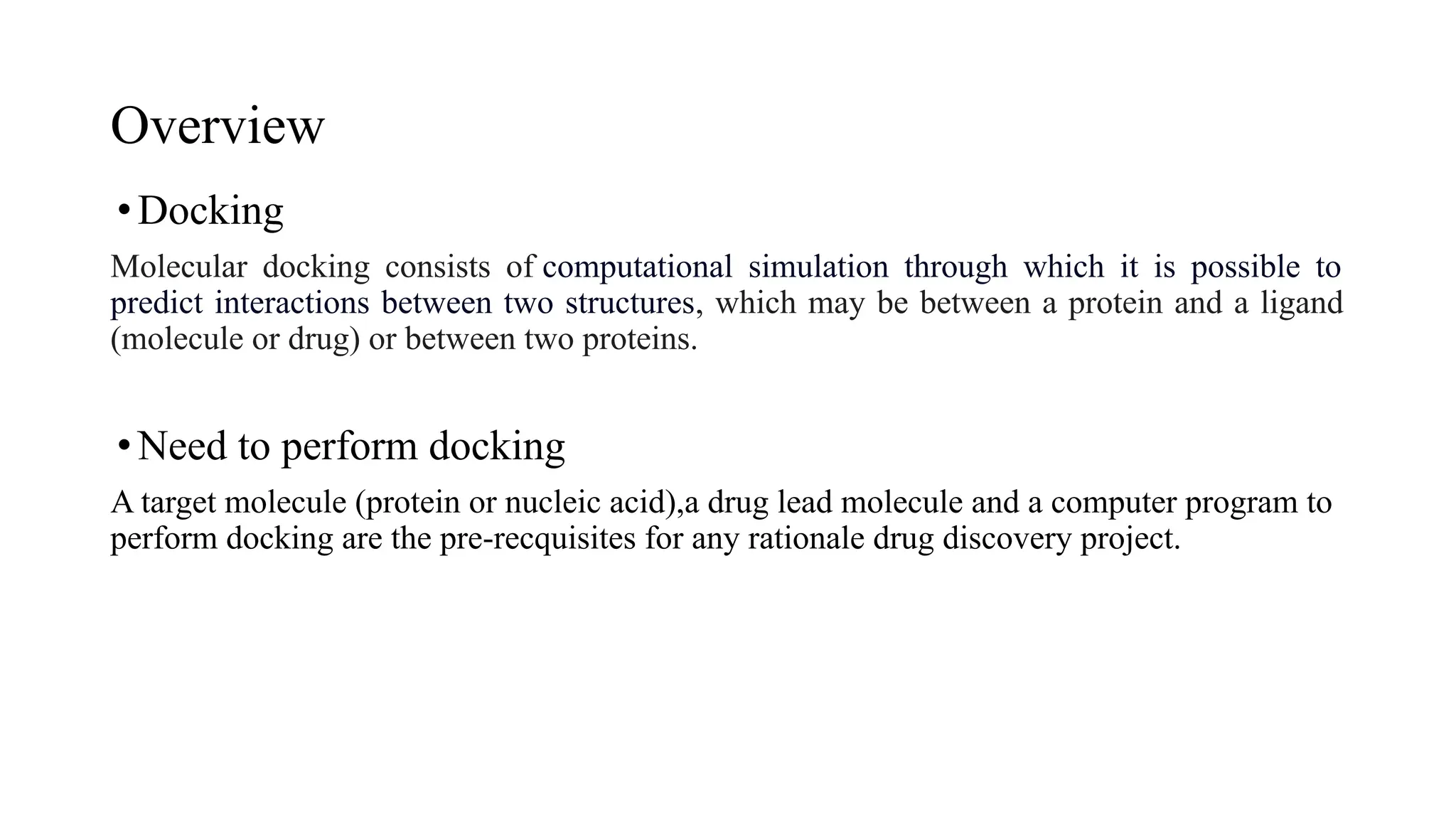 Overview

• Docking

Molecular docking consists of computational simulation through which it is possible to predict interactions between two structures, which may be between a protein and a ligand (molecule or drug) or between two proteins.

• Need to perform docking

A target molecule (protein or nucleic acid),a drug lead molecule and a computer program to perform docking are the pre-recquisites for any rationale drug discovery project.